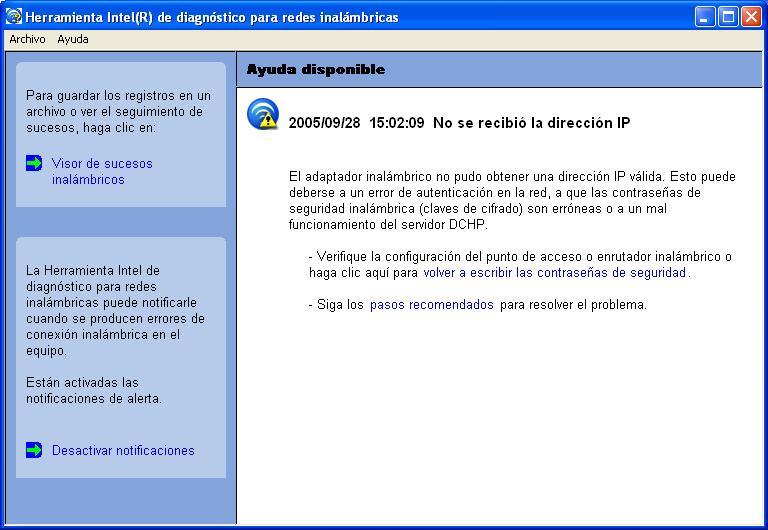 Herramienta Intel(R) de diagnóstico para redes inalámbricas

Archivo Ayuda

Para guardar los registros en un archivo o ver el seguimiento de sucesos, haga clic en:

Visor de sucesos inalámbricos

La Herramienta Intel de diagnóstico para redes inalámbricas puede notificarle cuando se producen errores de conexión inalámbrica en el equipo.

Están activadas las notificaciones de alerta.

Desactivar notificaciones

Ayuda disponible

2005/09/28 15:02:09 No se recibió la dirección IP

El adaptador inalámbrico no pudo obtener una dirección IP válida. Esto puede deberse a un error de autenticación en la red, a que las contraseñas de seguridad inalámbrica (claves de cifrado) son erróneas o a un mal funcionamiento del servidor DCHP.

- Verifique la configuración del punto de acceso o enrutador inalámbrico o haga clic aquí para volver a escribir las contraseñas de seguridad.

- Siga los pasos recomendados para resolver el problema.